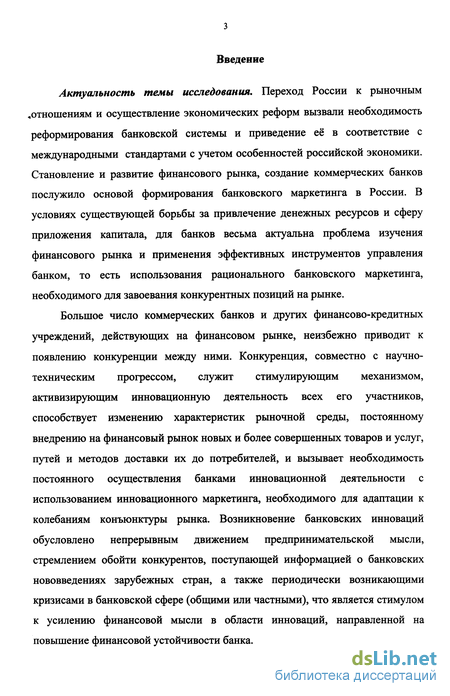 3

Введение

Актуальность темы исследования. Переход России к рыночным отношениям и осуществление экономических реформ вызвали необходимость реформирования банковской системы и приведение её в соответствие с международными стандартами с учетом особенностей российской экономики. Становление и развитие финансового рынка, создание коммерческих банков послужило основой формирования банковского маркетинга в России. В условиях существующей борьбы за привлечение денежных ресурсов и сферу приложения капитала, для банков весьма актуальна проблема изучения финансового рынка и применения эффективных инструментов управления банком, то есть использования рационального банковского маркетинга, необходимого для завоевания конкурентных позиций на рынке.

Большое число коммерческих банков и других финансово-кредитных учреждений, действующих на финансовом рынке, неизбежно приводит к появлению конкуренции между ними. Конкуренция, совместно с научно-техническим прогрессом, служит стимулирующим механизмом, активизирующим инновационную деятельность всех его участников, способствует изменению характеристик рыночной среды, постоянному внедрению на финансовый рынок новых и более совершенных товаров и услуг, путей и методов доставки их до потребителей, и вызывает необходимость постоянного осуществления банками инновационной деятельности с использованием инновационного маркетинга, необходимого для адаптации к колебаниям конъюнктуры рынка. Возникновение банковских инноваций обусловлено непрерывным движением предпринимательской мысли, стремлением обойти конкурентов, поступающей информацией о банковских нововведениях зарубежных стран, а также периодически возникающими кризисами в банковской сфере (общими или частными), что является стимулом к усилению финансовой мысли в области инноваций, направленной на повышение финансовой устойчивости банка.

dsLib.net
библиотека диссертаций